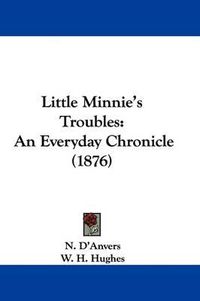 Little Minnie's Troubles: An Everyday Chronicle (1876)

N. D'Anvers
W. H. Hughes